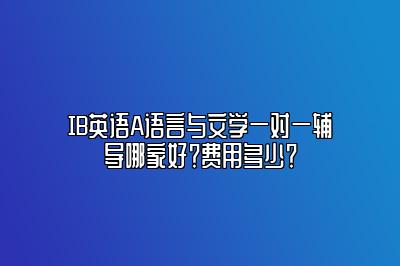 IB英语A语言与文学一对一辅导哪家好？费用多少？